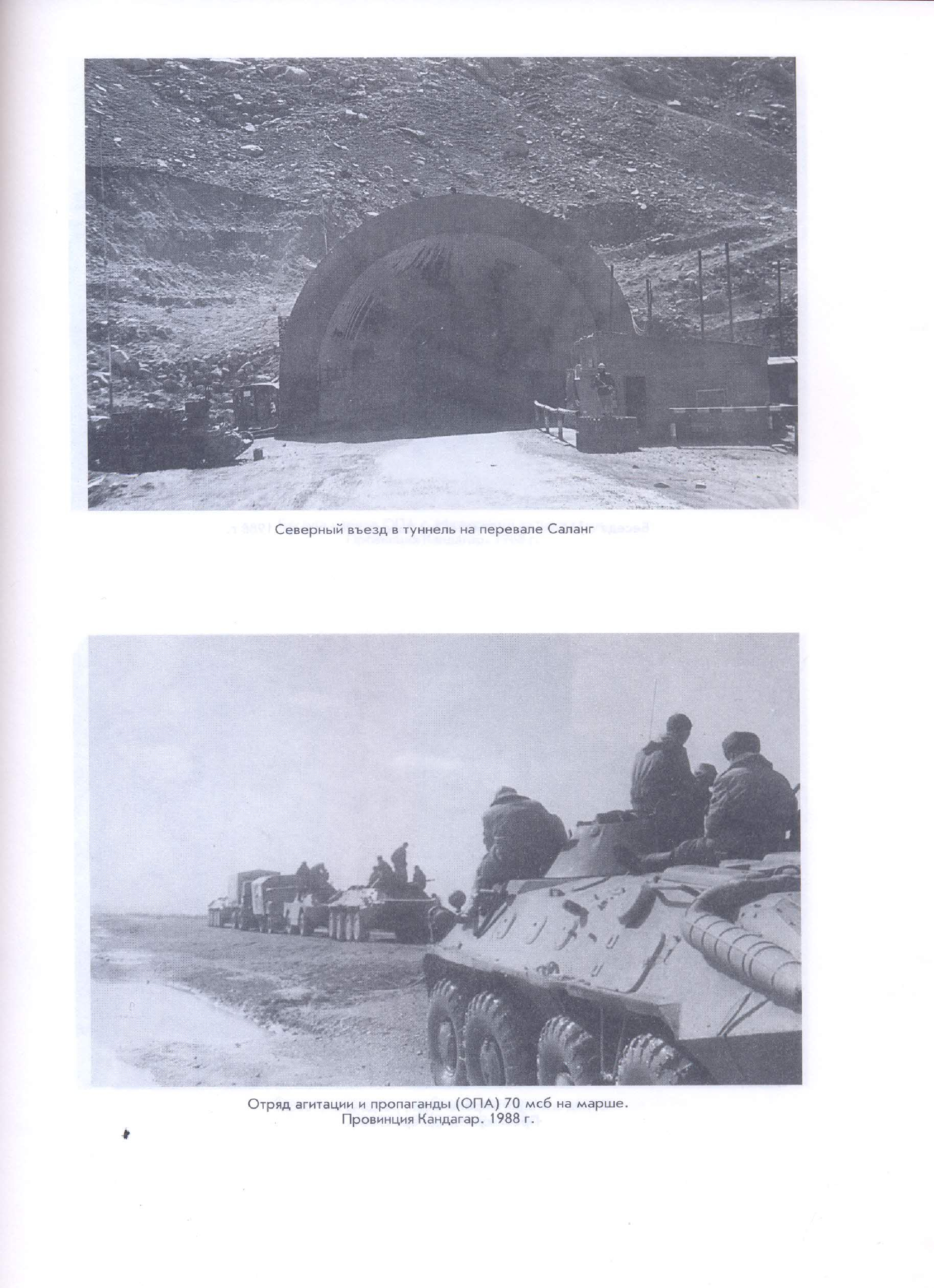 Северный въезд в туннель на перевале Саланг

Отряд агитации и пропаганды (ОПА) 70 мсб на марше.
Провинция Кандагар. 1988 г.